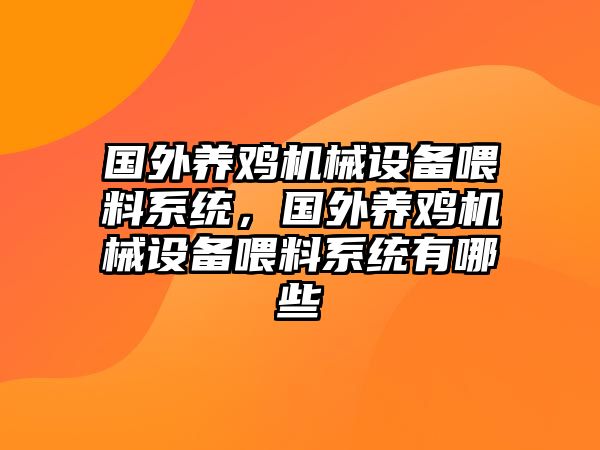 国外养鸡机械设备喂料系统，国外养鸡机械设备喂料系统有哪些